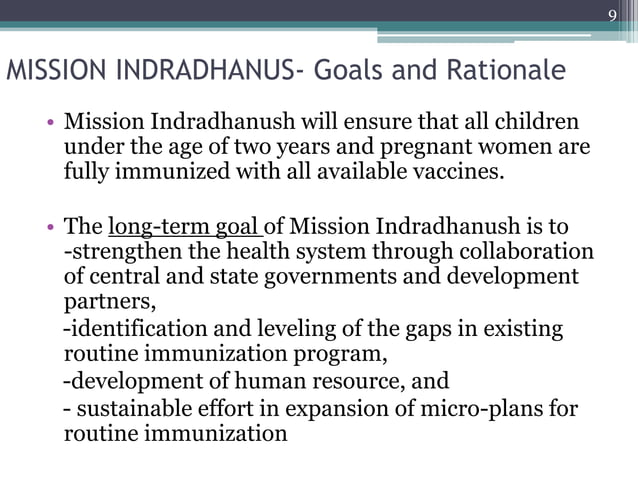 9

MISSION INDRADHANUS- Goals and Rationale

• Mission Indradhanush will ensure that all children under the age of two years and pregnant women are fully immunized with all available vaccines.

• The long-term goal of Mission Indradhanush is to
-strengthen the health system through collaboration of central and state governments and development partners,
-identification and leveling of the gaps in existing routine immunization program,
-development of human resource, and
- sustainable effort in expansion of micro-plans for routine immunization